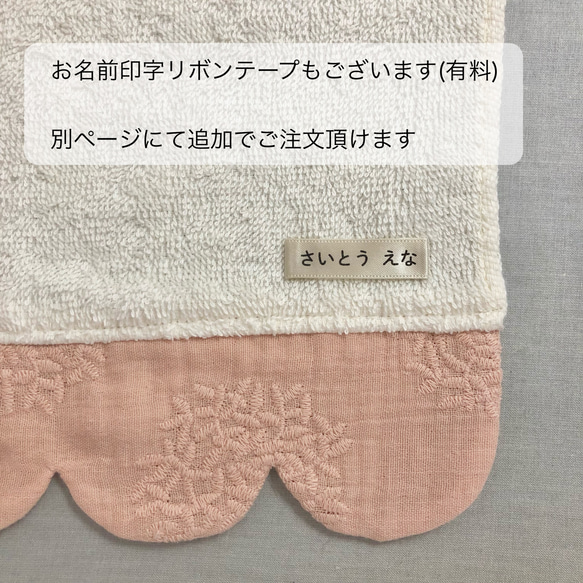 お名前印字リボンテープもございます(有料)

別ページにて追加でご注文頂けます

さいとう えな